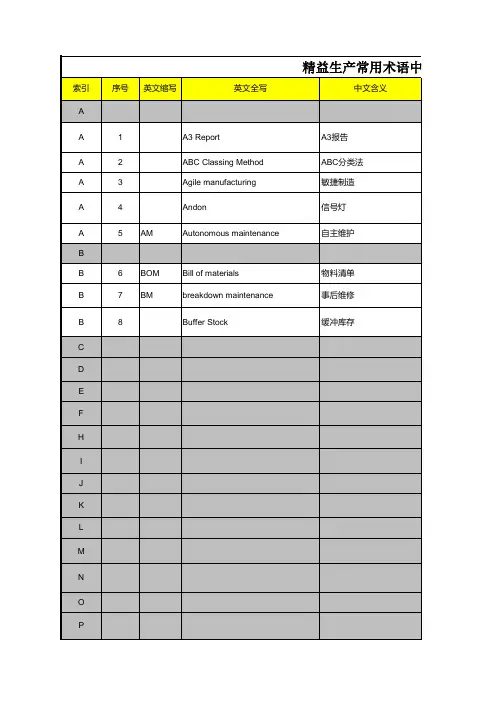 精益生产常用术语中

| 索引 | 序号 | 英文缩写 | 英文全写 | 中文含义 |
|---|---|---|---|---|
| A | | | | |
| A | 1 | | A3 Report | A3报告 |
| A | 2 | | ABC Classing Method | ABC分类法 |
| A | 3 | | Agile manufacturing | 敏捷制造 |
| A | 4 | | Andon | 信号灯 |
| A | 5 | AM | Autonomous maintenance | 自主维护 |
| B | | | | |
| B | 6 | BOM | Bill of materials | 物料清单 |
| B | 7 | BM | breakdown maintenance | 事后维修 |
| B | 8 | | Buffer Stock | 缓冲库存 |
| C | | | | |
| D | | | | |
| E | | | | |
| F | | | | |
| H | | | | |
| I | | | | |
| J | | | | |
| K | | | | |
| L | | | | |
| M | | | | |
| N | | | | |
| O | | | | |
| P | | | | |